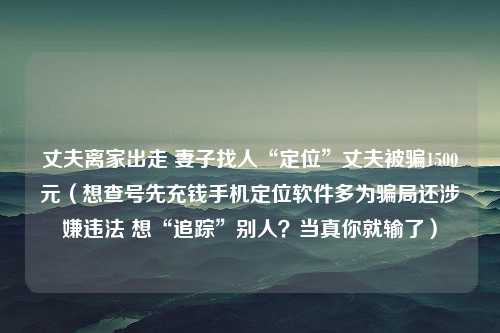 丈夫离家出走 妻子找人“定位”丈夫被骗1500元（想查号先充钱手机定位软件多为骗局还涉嫌违法 想“追踪”别人？当真你就输了）